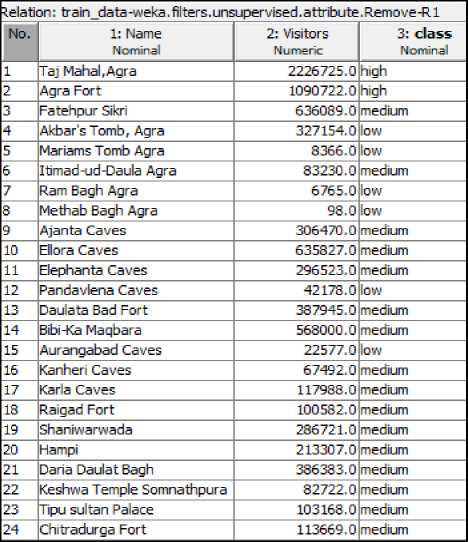 Relation: train_data-weka.filters.unsupervised.attribute.Remove-R1

| No. | 1: Name Nominal | 2: Visitors Numeric | 3: class Nominal |
|---|---|---|---|
| 1 | Taj Mahal,Agra | 2226725.0 | high |
| 2 | Agra Fort | 1090722.0 | high |
| 3 | Fatehpur Sikri | 636089.0 | medium |
| 4 | Akbar's Tomb, Agra | 327154.0 | low |
| 5 | Mariams Tomb Agra | 8366.0 | low |
| 6 | Itimad-ud-Daula Agra | 83230.0 | medium |
| 7 | Ram Bagh Agra | 6765.0 | low |
| 8 | Methab Bagh Agra | 98.0 | low |
| 9 | Ajanta Caves | 306470.0 | medium |
| 10 | Ellora Caves | 635827.0 | medium |
| 11 | Elephanta Caves | 296523.0 | medium |
| 12 | Pandavlena Caves | 42178.0 | low |
| 13 | Daulata Bad Fort | 387945.0 | medium |
| 14 | Bibi-Ka Maqbara | 568000.0 | medium |
| 15 | Aurangabad Caves | 22577.0 | low |
| 16 | Kanheri Caves | 67492.0 | medium |
| 17 | Karla Caves | 117988.0 | medium |
| 18 | Raigad Fort | 100582.0 | medium |
| 19 | Shaniwarwada | 286721.0 | medium |
| 20 | Hampi | 213307.0 | medium |
| 21 | Daria Daulat Bagh | 386383.0 | medium |
| 22 | Keshwa Temple Somnathpura | 82722.0 | medium |
| 23 | Tipu sultan Palace | 103168.0 | medium |
| 24 | Chitradurga Fort | 113669.0 | medium |